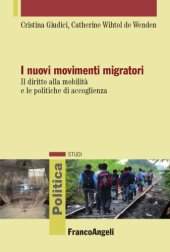 Cristina Giudici, Catherine Wihtol de Wenden

I nuovi movimenti migratori
Il diritto alla mobilità
e le politiche di accoglienza

STUDI

Politica

FrancoAngeli